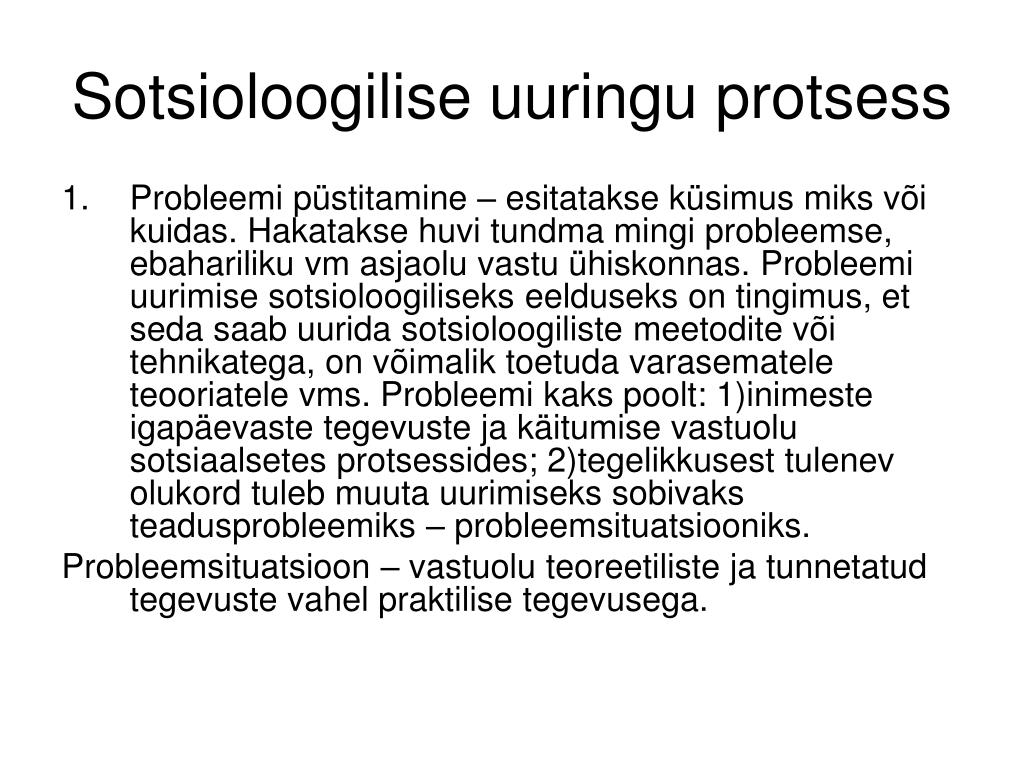 Sotsioloogilise uuringu protsess

1. Probleemi püstitamine – esitatakse küsimus miks või kuidas. Hakatakse huvi tundma mingi probleemse, ebahariliku vm asjaolu vastu ühiskonnas. Probleemi uurimise sotsioloogiliseks eelduseks on tingimus, et seda saab uurida sotsioloogiliste meetodite või tehnikatega, on võimalik toetuda varasematele teooriatele vms. Probleemi kaks poolt: 1)inimeste igapäevaste tegevuste ja käitumise vastuolu sotsiaalsetes protsessides; 2)tegelikkusest tulenev olukord tuleb muuta uurimiseks sobivaks teadusprobleemiks – probleemsituatsiooniks.

Probleemsituatsioon – vastuolu teoreetiliste ja tunnetatud tegevuste vahel praktilise tegevusega.